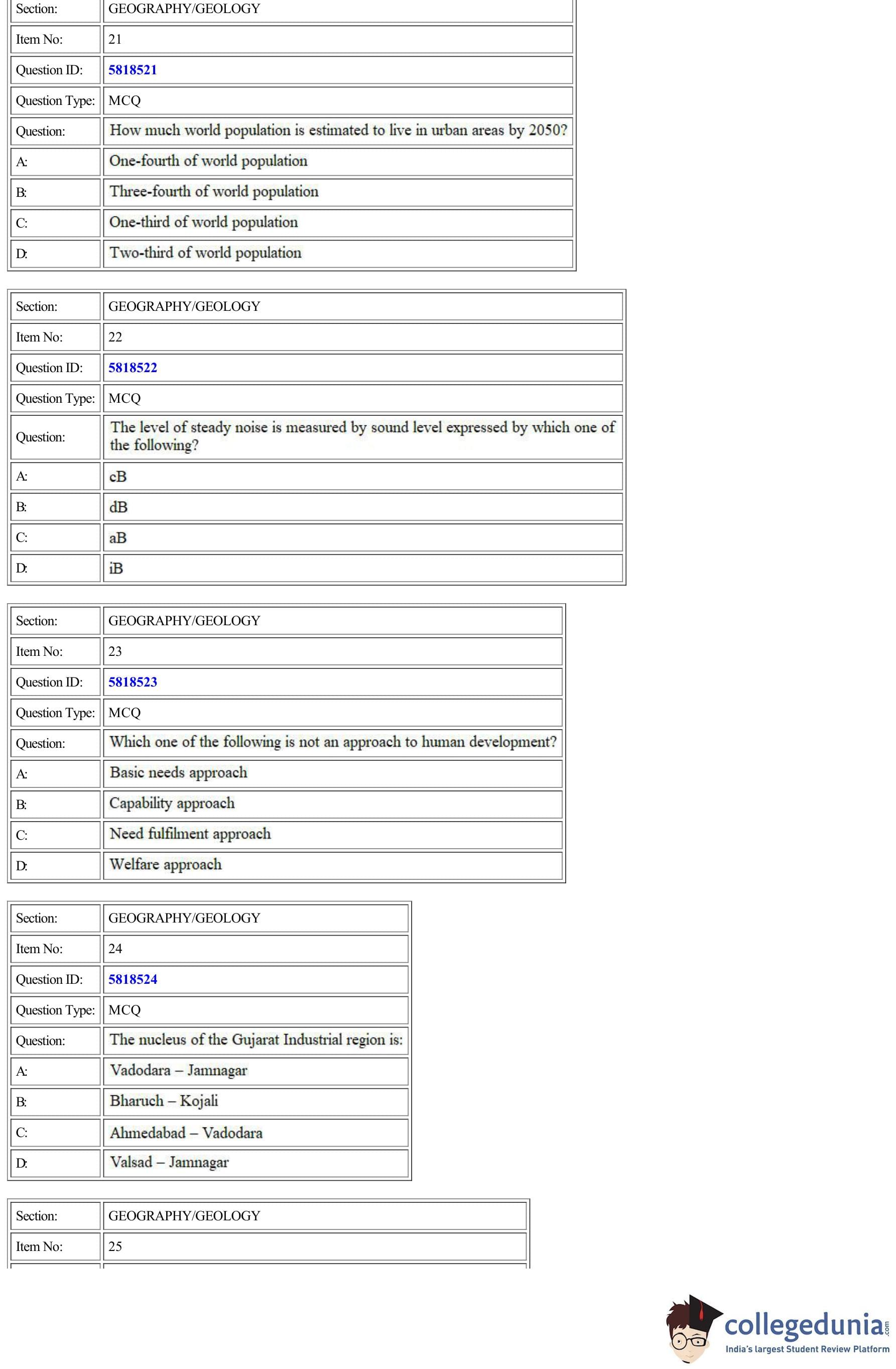 | Section: | GEOGRAPHY/GEOLOGY |
|---|---|
| Item No: | 21 |
| Question ID: | 5818521 |
| Question Type: | MCQ |
| Question: | How much world population is estimated to live in urban areas by 2050? |
| A: | One-fourth of world population |
| B: | Three-fourth of world population |
| C: | One-third of world population |
| D: | Two-third of world population |

| Section: | GEOGRAPHY/GEOLOGY |
|---|---|
| Item No: | 22 |
| Question ID: | 5818522 |
| Question Type: | MCQ |
| Question: | The level of steady noise is measured by sound level expressed by which one of the following? |
| A: | cB |
| B: | dB |
| C: | aB |
| D: | iB |

| Section: | GEOGRAPHY/GEOLOGY |
|---|---|
| Item No: | 23 |
| Question ID: | 5818523 |
| Question Type: | MCQ |
| Question: | Which one of the following is not an approach to human development? |
| A: | Basic needs approach |
| B: | Capability approach |
| C: | Need fulfilment approach |
| D: | Welfare approach |

| Section: | GEOGRAPHY/GEOLOGY |
|---|---|
| Item No: | 24 |
| Question ID: | 5818524 |
| Question Type: | MCQ |
| Question: | The nucleus of the Gujarat Industrial region is: |
| A: | Vadodara – Jamnagar |
| B: | Bharuch – Kojali |
| C: | Ahmedabad – Vadodara |
| D: | Valsad – Jamnagar |

| Section: | GEOGRAPHY/GEOLOGY |
|---|---|
| Item No: | 25 |

collegedunia.com
India's largest Student Review Platform